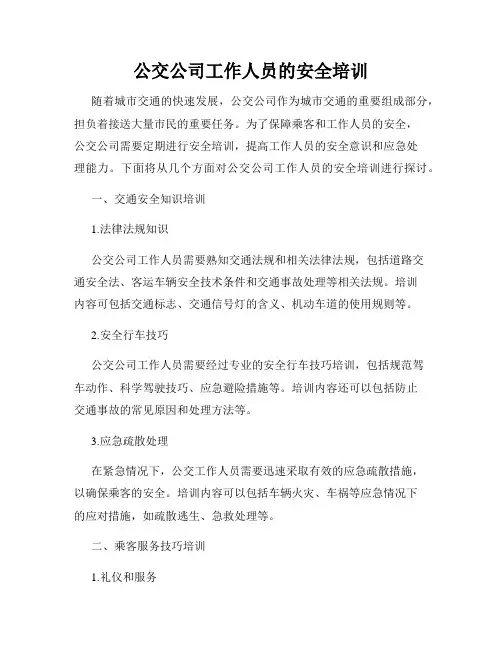 公交公司工作人员的安全培训

随着城市交通的快速发展，公交公司作为城市交通的重要组成部分，担负着接送大量市民的重要任务。为了保障乘客和工作人员的安全，公交公司需要定期进行安全培训，提高工作人员的安全意识和应急处理能力。下面将从几个方面对公交公司工作人员的安全培训进行探讨。

一、交通安全知识培训

1.法律法规知识

公交公司工作人员需要熟知交通法规和相关法律法规，包括道路交通安全法、客运车辆安全技术条件和交通事故处理等相关法规。培训内容可包括交通标志、交通信号灯的含义、机动车道的使用规则等。

2.安全行车技巧

公交公司工作人员需要经过专业的安全行车技巧培训，包括规范驾车动作、科学驾驶技巧、应急避险措施等。培训内容还可以包括防止交通事故的常见原因和处理方法等。

3.应急疏散处理

在紧急情况下，公交工作人员需要迅速采取有效的应急疏散措施，以确保乘客的安全。培训内容可以包括车辆火灾、车祸等应急情况下的应对措施，如疏散逃生、急救处理等。

二、乘客服务技巧培训

1.礼仪和服务